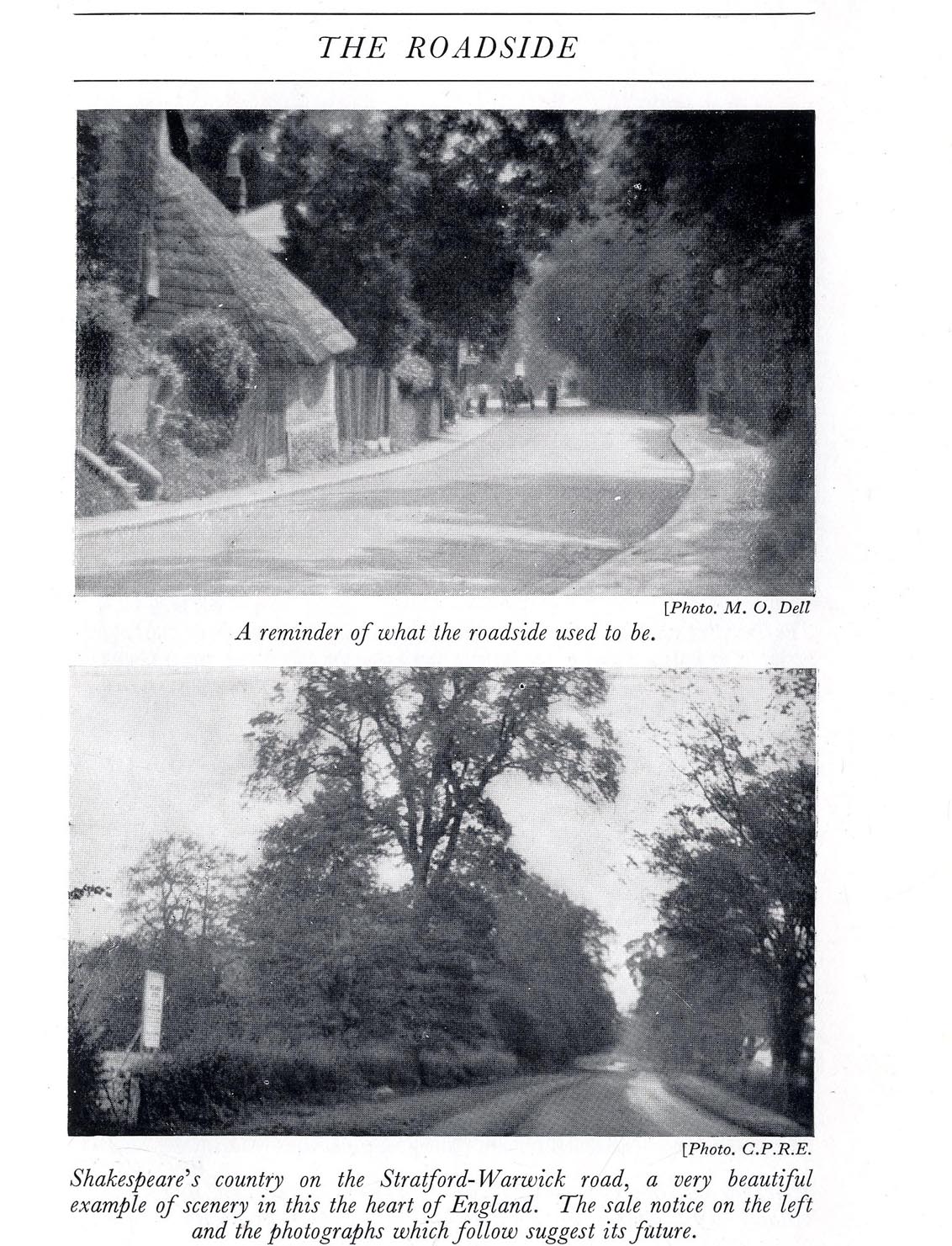 THE ROADSIDE

[Photo. M. O. Dell

A reminder of what the roadside used to be.

[Photo. C.P.R.E.

Shakespeare's country on the Stratford-Warwick road, a very beautiful example of scenery in this the heart of England. The sale notice on the left and the photographs which follow suggest its future.